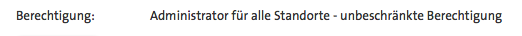 Berechtigung: Administrator für alle Standorte - unbeschränkte Berechtigung